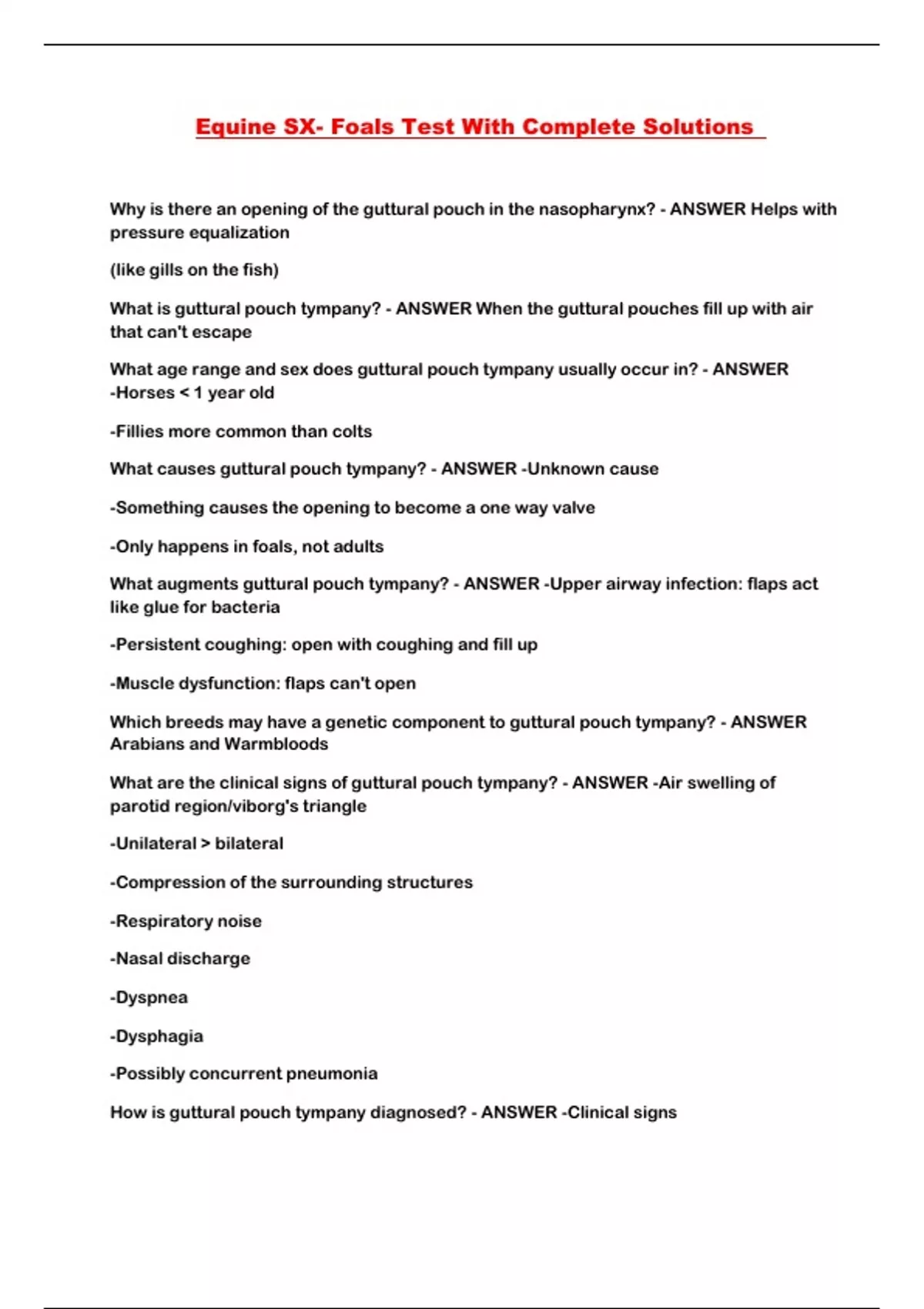 Equine SX- Foals Test With Complete Solutions

Why is there an opening of the guttural pouch in the nasopharynx? - ANSWER Helps with pressure equalization

(like gills on the fish)

What is guttural pouch tympany? - ANSWER When the guttural pouches fill up with air that can't escape

What age range and sex does guttural pouch tympany usually occur in? - ANSWER -Horses < 1 year old

-Fillies more common than colts

What causes guttural pouch tympany? - ANSWER -Unknown cause

-Something causes the opening to become a one way valve

-Only happens in foals, not adults

What augments guttural pouch tympany? - ANSWER -Upper airway infection: flaps act like glue for bacteria

-Persistent coughing: open with coughing and fill up

-Muscle dysfunction: flaps can't open

Which breeds may have a genetic component to guttural pouch tympany? - ANSWER Arabians and Warmbloods

What are the clinical signs of guttural pouch tympany? - ANSWER -Air swelling of parotid region/viborg's triangle

-Unilateral > bilateral

-Compression of the surrounding structures

-Respiratory noise

-Nasal discharge

-Dyspnea

-Dysphagia

-Possibly concurrent pneumonia

How is guttural pouch tympany diagnosed? - ANSWER -Clinical signs